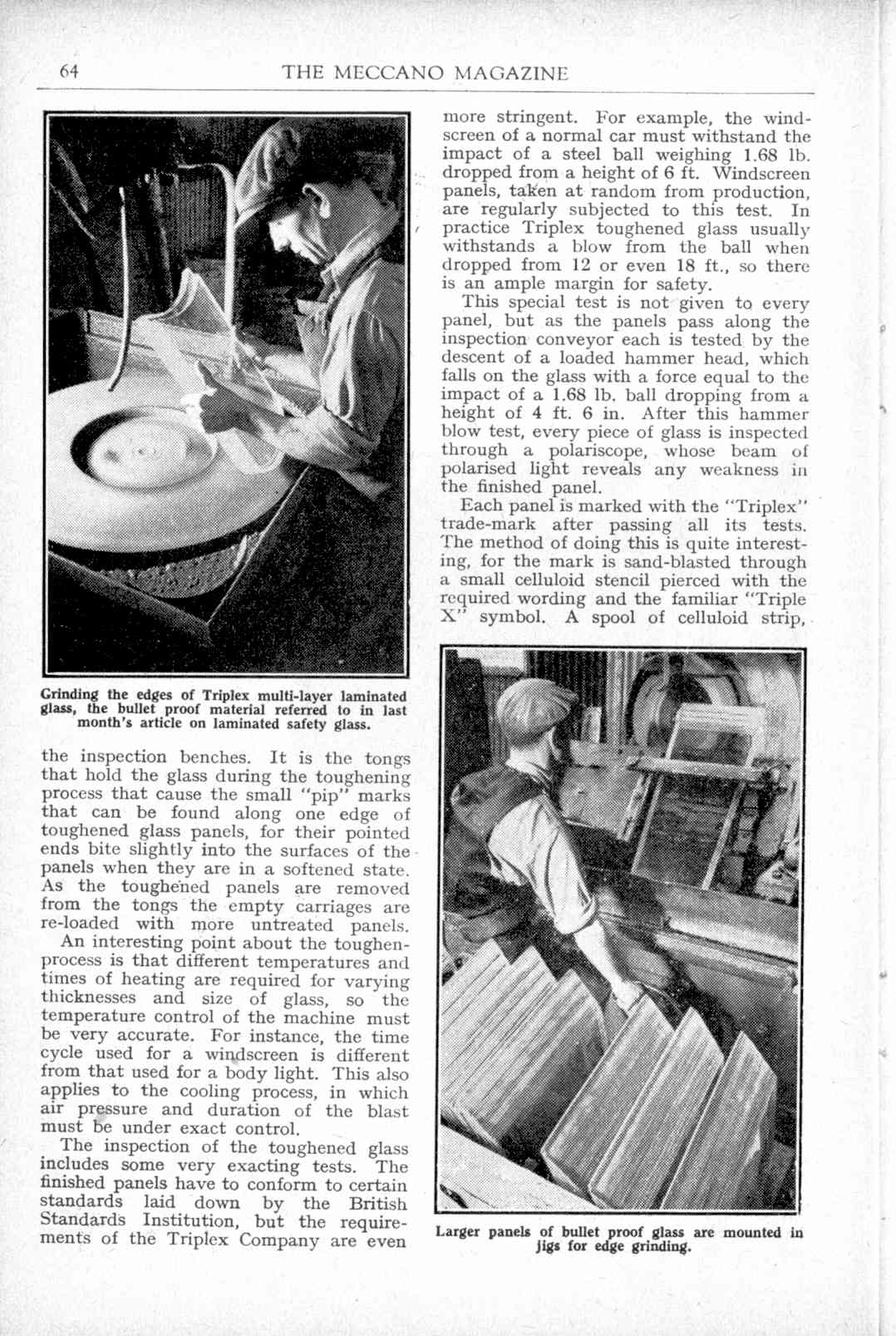 64 THE MECCANO MAGAZINE

Grinding the edges of Triplex multi-layer laminated glass, the bullet proof material referred to in last month's article on laminated safety glass.

the inspection benches. It is the tongs that hold the glass during the toughening process that cause the small "pip" marks that can be found along one edge of toughened glass panels, for their pointed ends bite slightly into the surfaces of the panels when they are in a softened state. As the toughened panels are removed from the tongs the empty carriages are re-loaded with more untreated panels.

An interesting point about the toughen-process is that different temperatures and times of heating are required for varying thicknesses and size of glass, so the temperature control of the machine must be very accurate. For instance, the time cycle used for a windscreen is different from that used for a body light. This also applies to the cooling process, in which air pressure and duration of the blast must be under exact control.

The inspection of the toughened glass includes some very exacting tests. The finished panels have to conform to certain standards laid down by the British Standards Institution, but the requirements of the Triplex Company are even more stringent. For example, the windscreen of a normal car must withstand the impact of a steel ball weighing 1.68 lb. dropped from a height of 6 ft. Windscreen panels, taken at random from production, are regularly subjected to this test. In practice Triplex toughened glass usually withstands a blow from the ball when dropped from 12 or even 18 ft., so there is an ample margin for safety.

This special test is not given to every panel, but as the panels pass along the inspection conveyor each is tested by the descent of a loaded hammer head, which falls on the glass with a force equal to the impact of a 1.68 lb. ball dropping from a height of 4 ft. 6 in. After this hammer blow test, every piece of glass is inspected through a polariscope, whose beam of polarised light reveals any weakness in the finished panel.

Each panel is marked with the "Triplex" trade-mark after passing all its tests. The method of doing this is quite interesting, for the mark is sand-blasted through a small celluloid stencil pierced with the required wording and the familiar "Triple X" symbol. A spool of celluloid strip,

Larger panels of bullet proof glass are mounted in jigs for edge grinding.